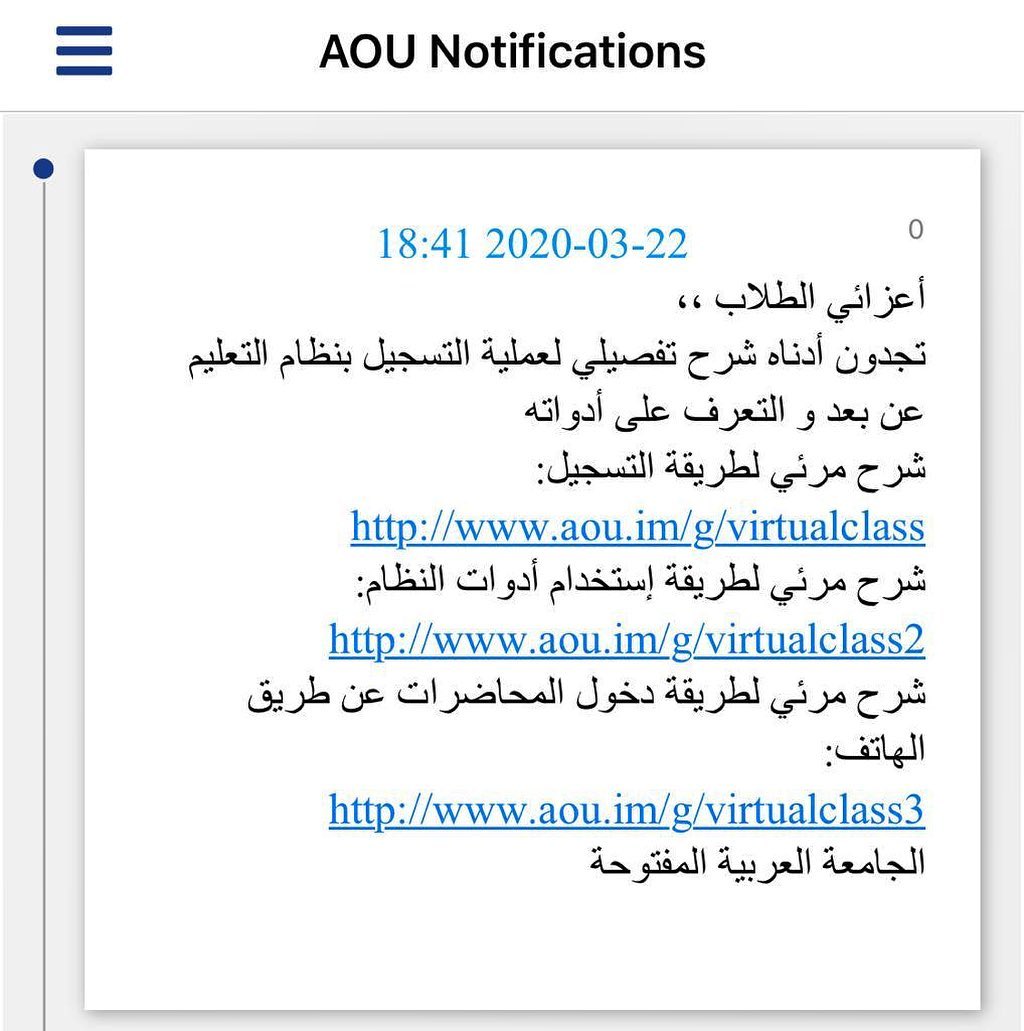 AOU Notifications

0

2020-03-22 18:41

أعزائي الطلاب ،،
تجدون أدناه شرح تفصيلي لعملية التسجيل بنظام التعليم عن بعد و التعرف على أدواته
شرح مرئي لطريقة التسجيل:
http://www.aou.im/g/virtualclass
شرح مرئي لطريقة إستخدام أدوات النظام:
http://www.aou.im/g/virtualclass2
شرح مرئي لطريقة دخول المحاضرات عن طريق الهاتف:
http://www.aou.im/g/virtualclass3
الجامعة العربية المفتوحة